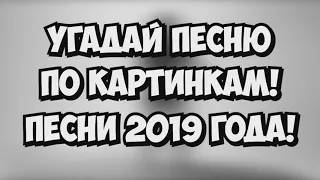 УГАДАЙ ПЕСНЮ
ПО КАРТИНКАМ!
ПЕСНИ 2019 ГОДА!